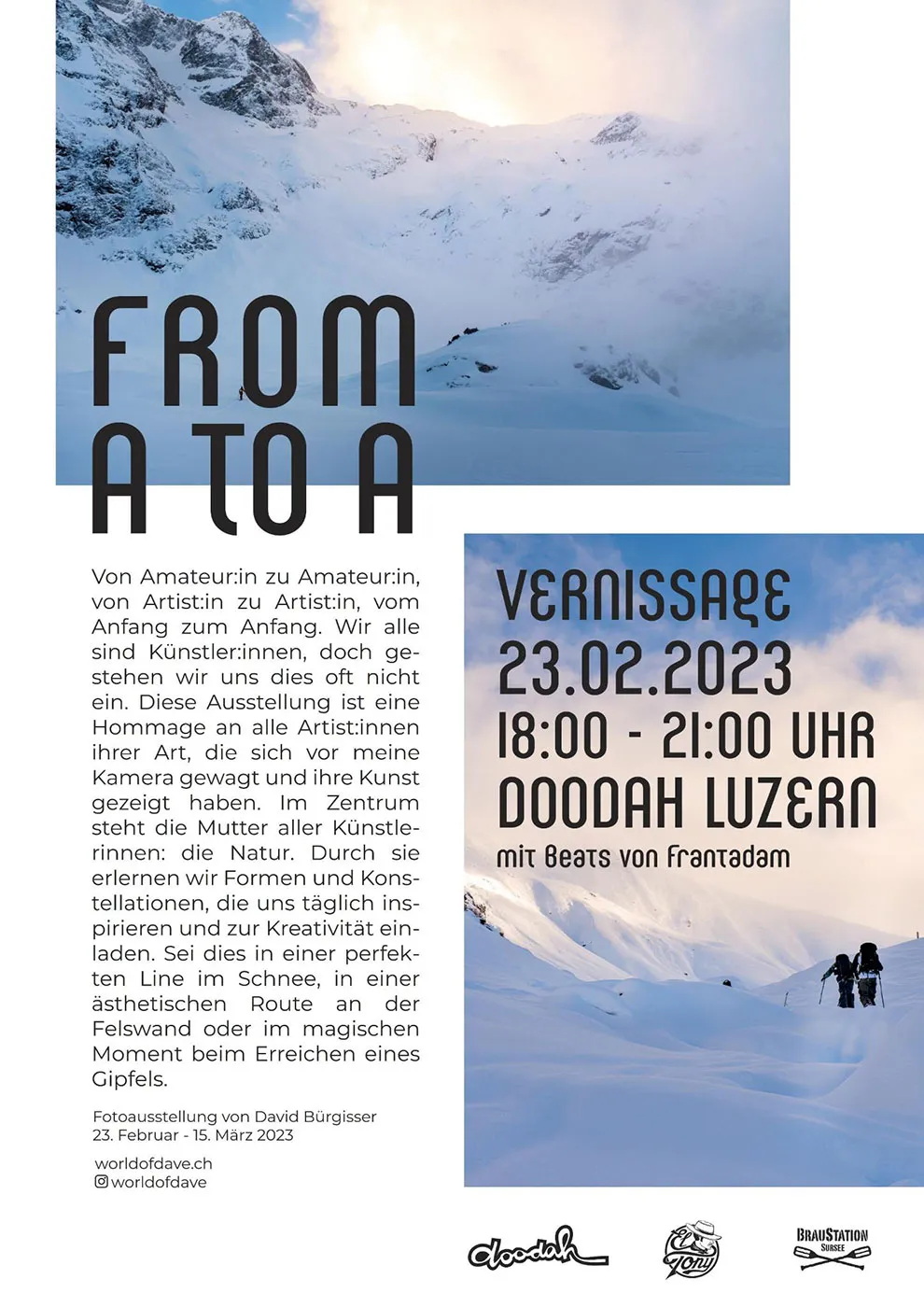 FROM A TO A

Von Amateur:in zu Amateur:in, von Artist:in zu Artist:in, vom Anfang zum Anfang. Wir alle sind Künstler:innen, doch gestehen wir uns dies oft nicht ein. Diese Ausstellung ist eine Hommage an alle Artist:innen ihrer Art, die sich vor meine Kamera gewagt und ihre Kunst gezeigt haben. Im Zentrum steht die Mutter aller Künstlerinnen: die Natur. Durch sie erlernen wir Formen und Konstellationen, die uns täglich inspirieren und zur Kreativität einladen. Sei dies in einer perfekten Line im Schnee, in einer ästhetischen Route an der Felswand oder im magischen Moment beim Erreichen eines Gipfels.

Fotoausstellung von David Bürgisser
23. Februar - 15. März 2023

worldofdave.ch
worldofdave

VERNISSAGE
23.02.2023
18:00 - 21:00 UHR
DOODAH LUZERN
mit Beats von Frantadam

doodah
El Tony
BRAUSTATION SURSEE